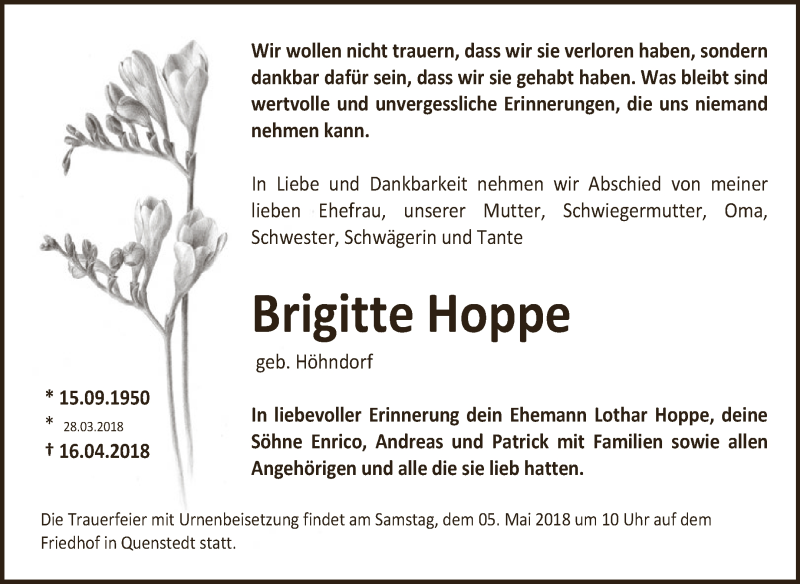 Wir wollen nicht trauern, dass wir sie verloren haben, sondern dankbar dafür sein, dass wir sie gehabt haben. Was bleibt sind wertvolle und unvergessliche Erinnerungen, die uns niemand nehmen kann.

In Liebe und Dankbarkeit nehmen wir Abschied von meiner lieben Ehefrau, unserer Mutter, Schwiegermutter, Oma, Schwester, Schwägerin und Tante

Brigitte Hoppe

geb. Höhndorf

* 15.09.1950
* 28.03.2018
† 16.04.2018

In liebevoller Erinnerung dein Ehemann Lothar Hoppe, deine Söhne Enrico, Andreas und Patrick mit Familien sowie allen Angehörigen und alle die sie lieb hatten.

Die Trauerfeier mit Urnenbeisetzung findet am Samstag, dem 05. Mai 2018 um 10 Uhr auf dem Friedhof in Quenstedt statt.